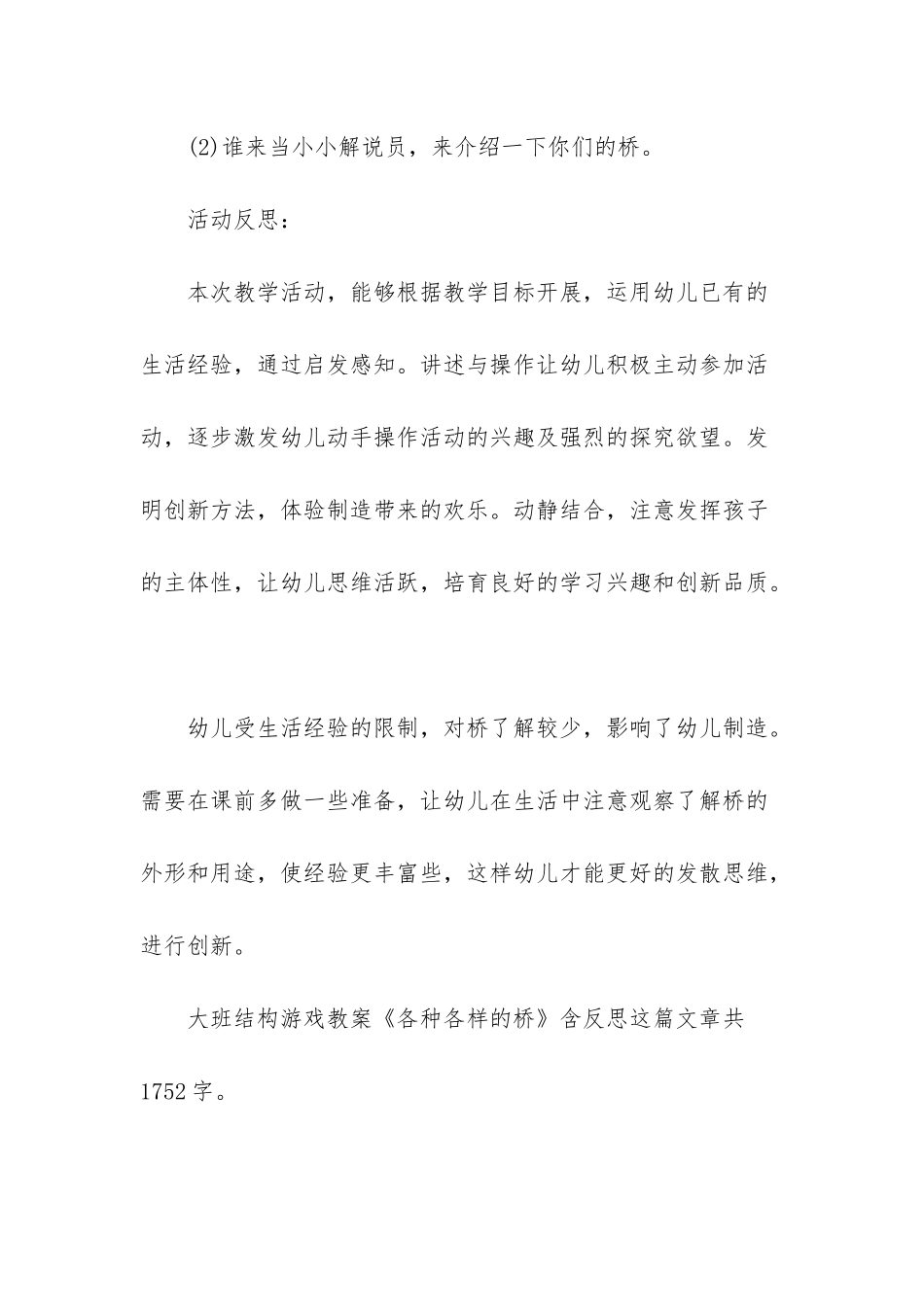 (2)谁来当小小解说员，来介绍一下你们的桥。

活动反思：

本次教学活动，能够根据教学目标开展，运用幼儿已有的生活经验，通过启发感知。讲述与操作让幼儿积极主动参加活动，逐步激发幼儿动手操作活动的兴趣及强烈的探究欲望。发明创新方法，体验制造带来的欢乐。动静结合，注意发挥孩子的主体性，让幼儿思维活跃，培育良好的学习兴趣和创新品质。

幼儿受生活经验的限制，对桥了解较少，影响了幼儿制造。需要在课前多做一些准备，让幼儿在生活中注意观察了解桥的外形和用途，使经验更丰富些，这样幼儿才能更好的发散思维，进行创新。

大班结构游戏教案《各种各样的桥》含反思这篇文章共1752字。